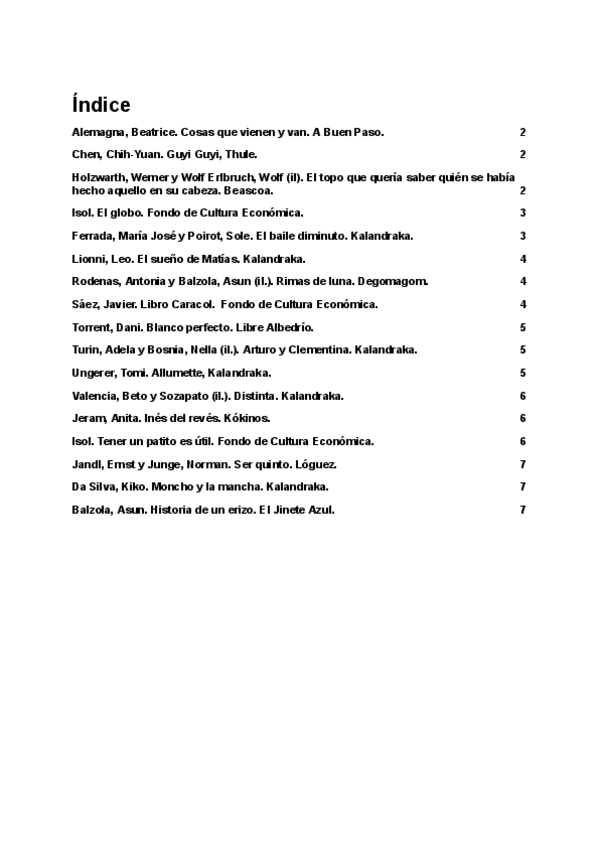 Índice

Alemagna, Beatrice. Cosas que vienen y van. A Buen Paso. 2

Chen, Chih-Yuan. Guyi Guyi, Thule. 2

Holzwarth, Werner y Wolf Erlbruch, Wolf (il). El topo que quería saber quién se había hecho aquello en su cabeza. Beascoa. 2

Isol. El globo. Fondo de Cultura Económica. 3

Ferrada, María José y Poirot, Sole. El baile diminuto. Kalandraka. 3

Lionni, Leo. El sueño de Matías. Kalandraka. 4

Rodenas, Antonia y Balzola, Asun (il.). Rimas de luna. Degomagom. 4

Sáez, Javier. Libro Caracol. Fondo de Cultura Económica. 4

Torrent, Dani. Blanco perfecto. Libre Albedrío. 5

Turin, Adela y Bosnia, Nella (il.). Arturo y Clementina. Kalandraka. 5

Ungerer, Tomi. Allumette, Kalandraka. 5

Valencia, Beto y Sozapato (il.). Distinta. Kalandraka. 6

Jeram, Anita. Inés del revés. Kókinos. 6

Isol. Tener un patito es útil. Fondo de Cultura Económica. 6

Jandl, Ernst y Junge, Norman. Ser quinto. Lóguez. 7

Da Silva, Kiko. Moncho y la mancha. Kalandraka. 7

Balzola, Asun. Historia de un erizo. El Jinete Azul. 7